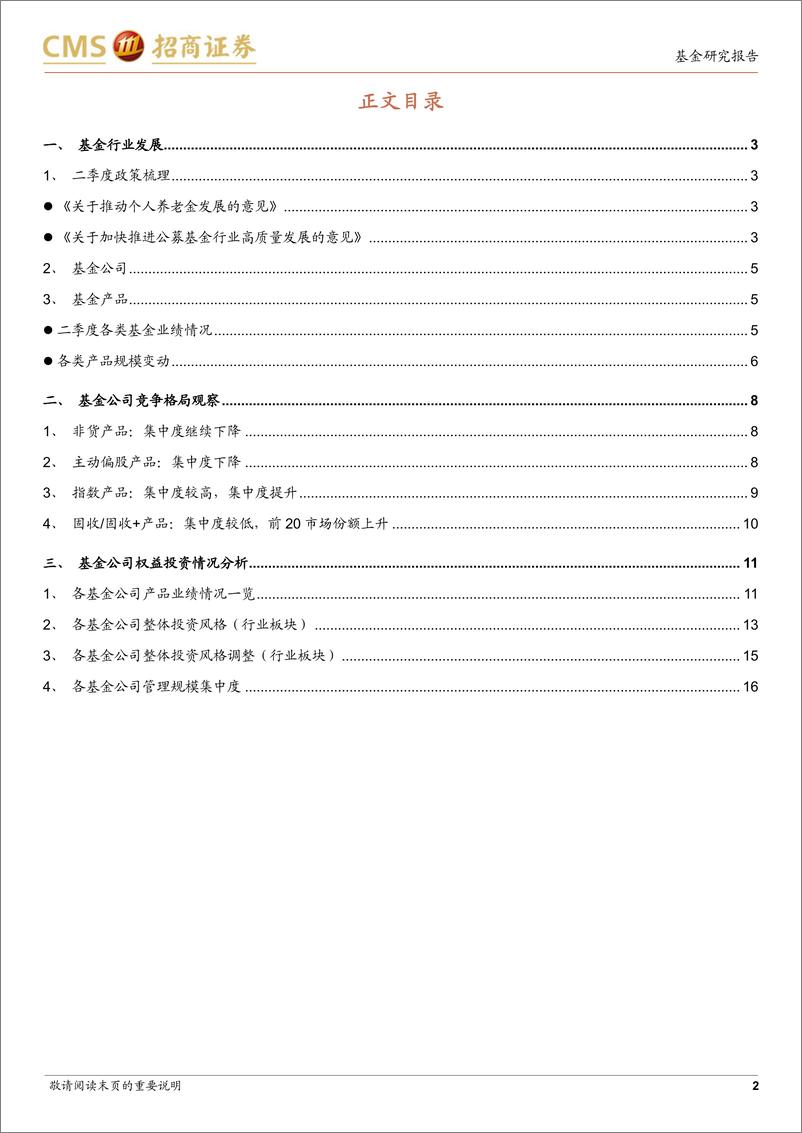 CMS 招商证券

基金研究报告

正文目录

一、 基金行业发展 3

1、 二季度政策梳理 3

● 《关于推动个人养老金发展的意见》 3

● 《关于加快推进公募基金行业高质量发展的意见》 3

2、 基金公司 5

3、 基金产品 5

● 二季度各类基金业绩情况 5

● 各类产品规模变动 6

二、 基金公司竞争格局观察 8

1、 非货产品：集中度继续下降 8

2、 主动偏股产品：集中度下降 8

3、 指数产品：集中度较高，集中度提升 9

4、 固收/固收+产品：集中度较低，前 20 市场份额上升 10

三、 基金公司权益投资情况分析 11

1、 各基金公司产品业绩情况一览 11

2、 各基金公司整体投资风格（行业板块） 13

3、 各基金公司整体投资风格调整（行业板块） 15

4、 各基金公司管理规模集中度 16

敬请阅读末页的重要说明

2